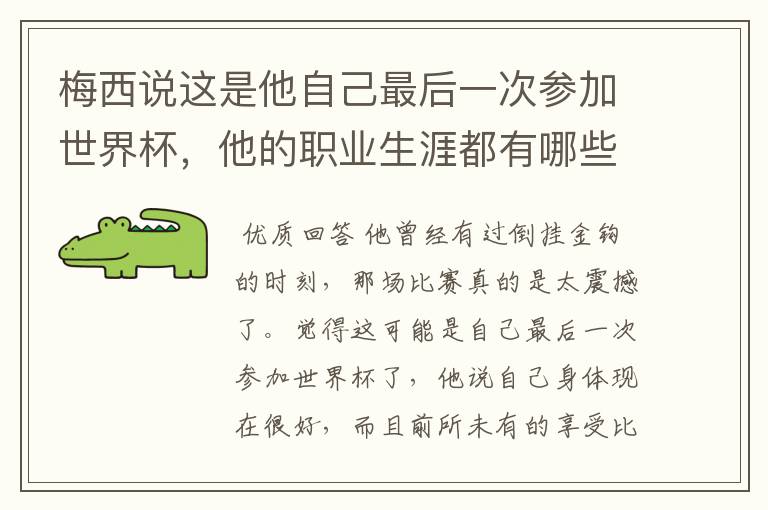 梅西说这是他自己最后一次参加世界杯，他的职业生涯都有哪些

优质回答 他曾经有过倒挂金钩的时刻，那场比赛真的是太震撼了。觉得这可能是自己最后一次参加世界杯了，他说自己身体现在很好，而且前所未有的享受比